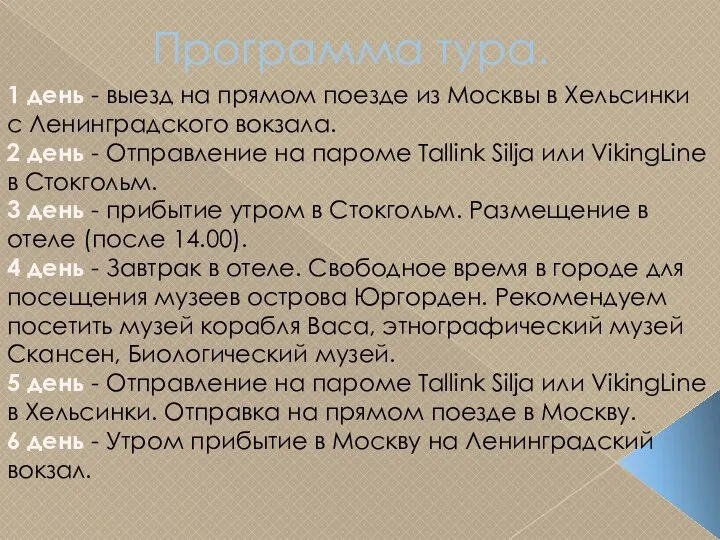 Программа тура.

1 день - выезд на прямом поезде из Москвы в Хельсинки с Ленинградского вокзала.
2 день - Отправление на пароме Tallink Silja или VikingLine в Стокгольм.
3 день - прибытие утром в Стокгольм. Размещение в отеле (после 14.00).
4 день - Завтрак в отеле. Свободное время в городе для посещения музеев острова Юргорден. Рекомендуем посетить музей корабля Васа, этнографический музей Скансен, Биологический музей.
5 день - Отправление на пароме Tallink Silja или VikingLine в Хельсинки. Отправка на прямом поезде в Москву.
6 день - Утром прибытие в Москву на Ленинградский вокзал.